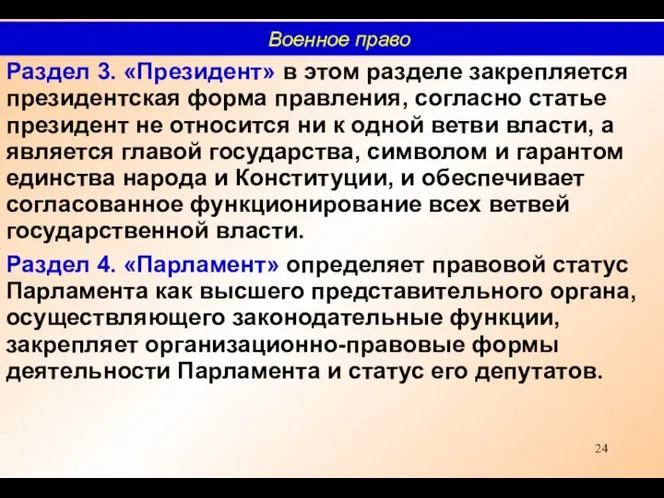 Военное право

Раздел 3. «Президент» в этом разделе закрепляется президентская форма правления, согласно статье президент не относится ни к одной ветви власти, а является главой государства, символом и гарантом единства народа и Конституции, и обеспечивает согласованное функционирование всех ветвей государственной власти.

Раздел 4. «Парламент» определяет правовой статус Парламента как высшего представительного органа, осуществляющего законодательные функции, закрепляет организационно-правовые формы деятельности Парламента и статус его депутатов.

24